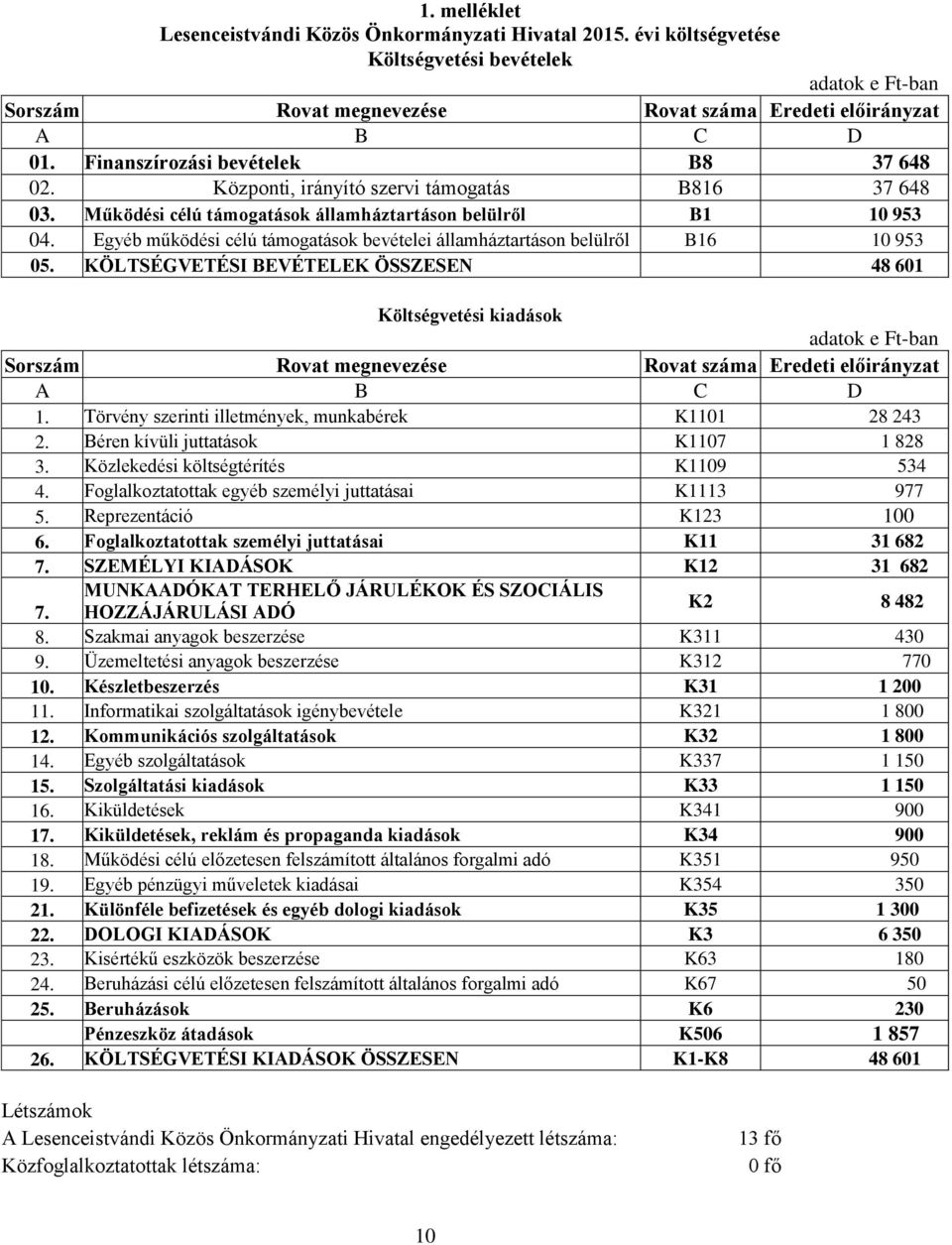 1. melléklet
Lesenceistvándi Közös Önkormányzati Hivatal 2015. évi költségvetése
Költségvetési bevételek

adatok e Ft-ban

| Sorszám | Rovat megnevezése | Rovat száma | Eredeti előirányzat |
|---|---|---|---|
| A | B | C | D |
| 01. | Finanszírozási bevételek | B8 | 37 648 |
| 02. | Központi, irányító szervi támogatás | B816 | 37 648 |
| 03. | Működési célú támogatások államháztartáson belülről | B1 | 10 953 |
| 04. | Egyéb működési célú támogatások bevételei államháztartáson belülről | B16 | 10 953 |
| 05. | KÖLTSÉGVETÉSI BEVÉTELEK ÖSSZESEN | | 48 601 |

Költségvetési kiadások

adatok e Ft-ban

| Sorszám | Rovat megnevezése | Rovat száma | Eredeti előirányzat |
|---|---|---|---|
| A | B | C | D |
| 1. | Törvény szerinti illetmények, munkabérek | K1101 | 28 243 |
| 2. | Béren kívüli juttatások | K1107 | 1 828 |
| 3. | Közlekedési költségtérítés | K1109 | 534 |
| 4. | Foglalkoztatottak egyéb személyi juttatásai | K1113 | 977 |
| 5. | Reprezentáció | K123 | 100 |
| 6. | Foglalkoztatottak személyi juttatásai | K11 | 31 682 |
| 7. | SZEMÉLYI KIADÁSOK | K12 | 31 682 |
| 7. | MUNKAADÓKAT TERHELŐ JÁRULÉKOK ÉS SZOCIÁLIS HOZZÁJÁRULÁSI ADÓ | K2 | 8 482 |
| 8. | Szakmai anyagok beszerzése | K311 | 430 |
| 9. | Üzemeltetési anyagok beszerzése | K312 | 770 |
| 10. | Készletbeszerzés | K31 | 1 200 |
| 11. | Informatikai szolgáltatások igénybevétele | K321 | 1 800 |
| 12. | Kommunikációs szolgáltatások | K32 | 1 800 |
| 14. | Egyéb szolgáltatások | K337 | 1 150 |
| 15. | Szolgáltatási kiadások | K33 | 1 150 |
| 16. | Kiküldetések | K341 | 900 |
| 17. | Kiküldetések, reklám és propaganda kiadások | K34 | 900 |
| 18. | Működési célú előzetesen felszámított általános forgalmi adó | K351 | 950 |
| 19. | Egyéb pénzügyi műveletek kiadásai | K354 | 350 |
| 21. | Különféle befizetések és egyéb dologi kiadások | K35 | 1 300 |
| 22. | DOLOGI KIADÁSOK | K3 | 6 350 |
| 23. | Kisértékű eszközök beszerzése | K63 | 180 |
| 24. | Beruházási célú előzetesen felszámított általános forgalmi adó | K67 | 50 |
| 25. | Beruházások | K6 | 230 |
| | Pénzeszköz átadások | K506 | 1 857 |
| 26. | KÖLTSÉGVETÉSI KIADÁSOK ÖSSZESEN | K1-K8 | 48 601 |

Létszámok
A Lesenceistvándi Közös Önkormányzati Hivatal engedélyezett létszáma: 13 fő
Közfoglalkoztatottak létszáma: 0 fő

10